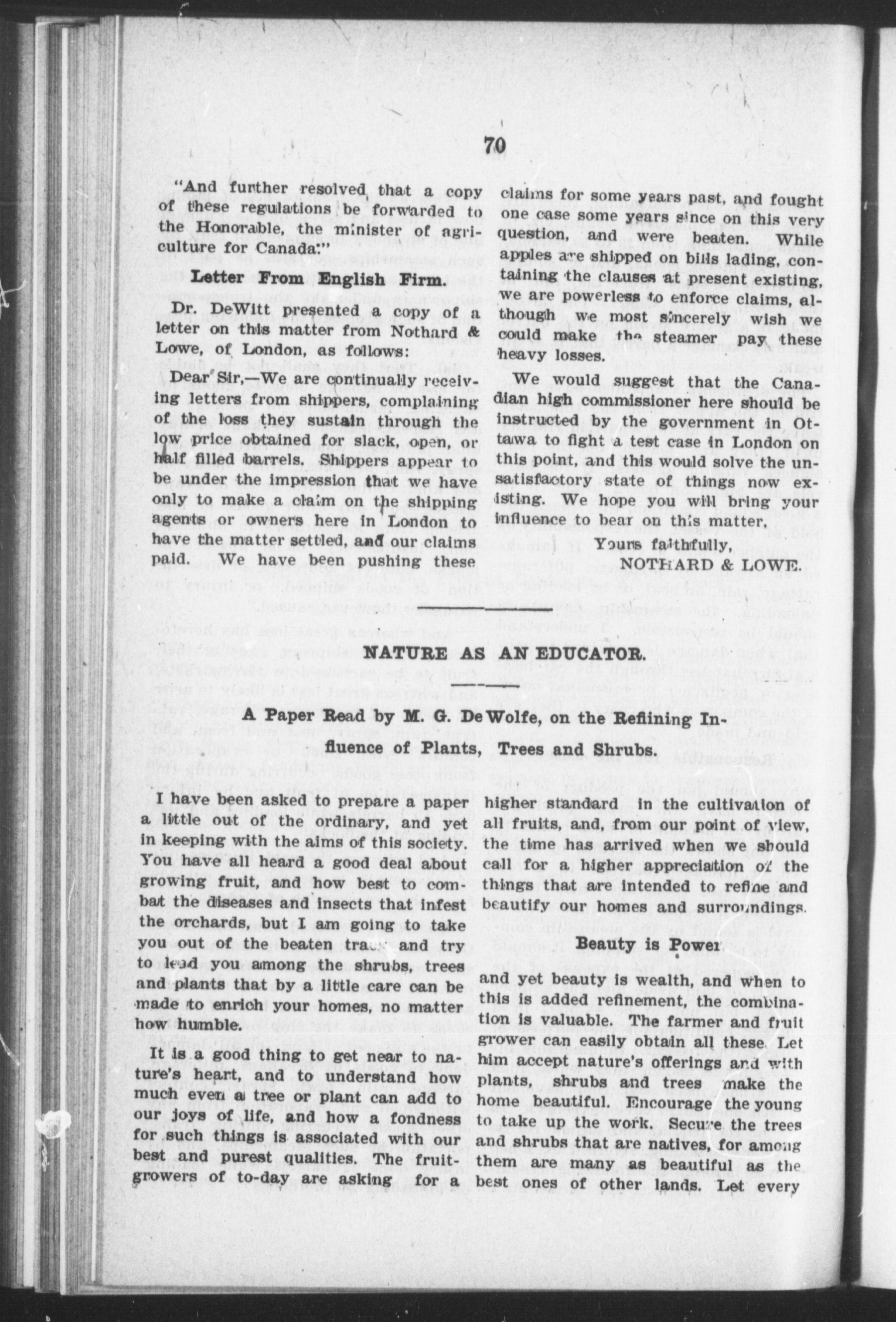 70

"And further resolved, that a copy of these regulations be forwarded to the Honorable, the minister of agriculture for Canada."

Letter From English Firm.

Dr. DeWitt presented a copy of a letter on this matter from Nothard & Lowe, of London, as follows:

Dear Sir,—We are continually receiving letters from shippers, complaining of the loss they sustain through the low price obtained for slack, open, or half filled barrels. Shippers appear to be under the impression that we have only to make a claim on the shipping agents or owners here in London to have the matter settled, and our claims paid. We have been pushing these claims for some years past, and fought one case some years since on this very question, and were beaten. While apples are shipped on bills lading, containing the clauses at present existing, we are powerless to enforce claims, although we most sincerely wish we could make the steamer pay these heavy losses.

We would suggest that the Canadian high commissioner here should be instructed by the government in Ottawa to fight a test case in London on this point, and this would solve the unsatisfactory state of things now existing. We hope you will bring your influence to bear on this matter.

Yours faithfully,

NOTHARD & LOWE.

NATURE AS AN EDUCATOR.

A Paper Read by M. G. De Wolfe, on the Refining Influence of Plants, Trees and Shrubs.

I have been asked to prepare a paper a little out of the ordinary, and yet in keeping with the aims of this society. You have all heard a good deal about growing fruit, and how best to combat the diseases and insects that infest the orchards, but I am going to take you out of the beaten track and try to lead you among the shrubs, trees and plants that by a little care can be made to enrich your homes, no matter how humble.

It is a good thing to get near to nature's heart, and to understand how much even a tree or plant can add to our joys of life, and how a fondness for such things is associated with our best and purest qualities. The fruitgrowers of to-day are asking for a higher standard in the cultivation of all fruits, and, from our point of view, the time has arrived when we should call for a higher appreciation of the things that are intended to refine and beautify our homes and surroundings.

Beauty is Power

and yet beauty is wealth, and when to this is added refinement, the combination is valuable. The farmer and fruit grower can easily obtain all these. Let him accept nature's offerings and with plants, shrubs and trees make the home beautiful. Encourage the young to take up the work. Secure the trees and shrubs that are natives, for among them are many as beautiful as the best ones of other lands. Let every